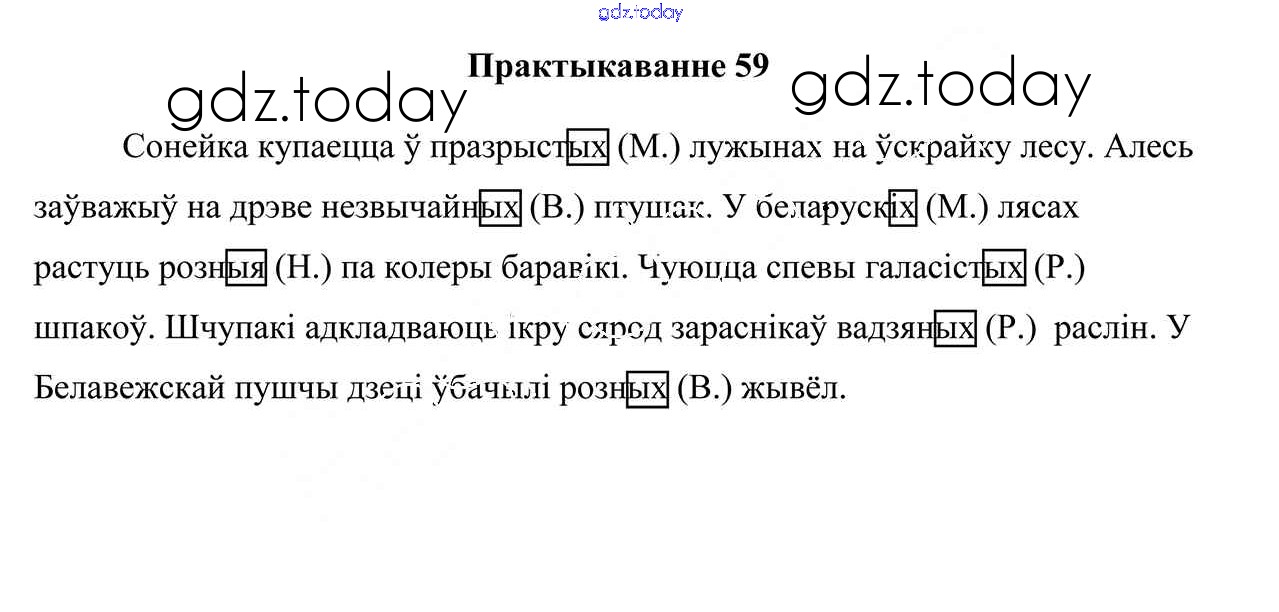 Практыкаванне 59

Сонейка купаецца ў празрыстых (М.) лужынах на ўскрайку лесу. Алесь заўважыў на дрэве незвычайных (В.) птушак. У беларускіх (М.) лясах растуць розныя (Н.) па колеры баравікі. Чуюцца спевы галасістых (Р.) шпакоў. Шчупакі адкладваюць ікру сярод зараснікаў вадзяных (Р.) раслін. У Белавежскай пушчы дзеці ўбачылі розных (В.) жывёл.

gdz.today